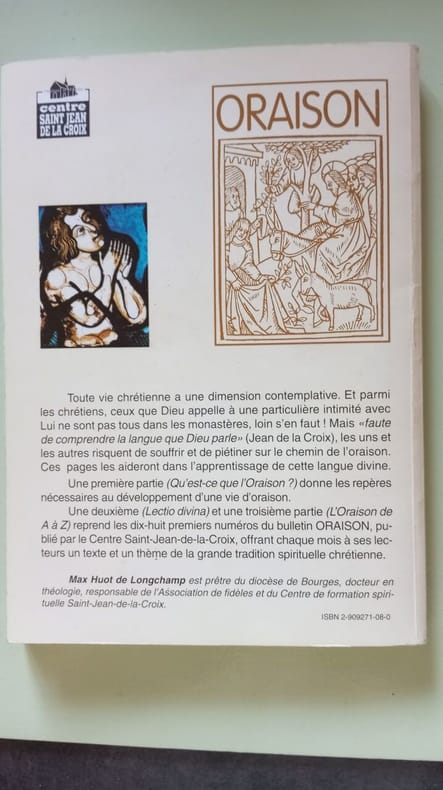 centre SAINT JEAN DE LA CROIX

ORAISON

Toute vie chrétienne a une dimension contemplative. Et parmi les chrétiens, ceux que Dieu appelle à une particulière intimité avec Lui ne sont pas tous dans les monastères, loin s'en faut ! Mais «faute de comprendre la langue que Dieu parle» (Jean de la Croix), les uns et les autres risquent de souffrir et de piétiner sur le chemin de l'oraison. Ces pages les aideront dans l'apprentissage de cette langue divine.

Une première partie (Qu'est-ce que l'Oraison ?) donne les repères nécessaires au développement d'une vie d'oraison.

Une deuxième (Lectio divina) et une troisième partie (L'Oraison de A à Z) reprend les dix-huit premiers numéros du bulletin ORAISON, publié par le Centre Saint-Jean-de-la-Croix, offrant chaque mois à ses lecteurs un texte et un thème de la grande tradition spirituelle chrétienne.

Max Huot de Longchamp est prêtre du diocèse de Bourges, docteur en théologie, responsable de l'Association de fidèles et du Centre de formation spirituelle Saint-Jean-de-la-Croix.

ISBN 2-909271-08-0